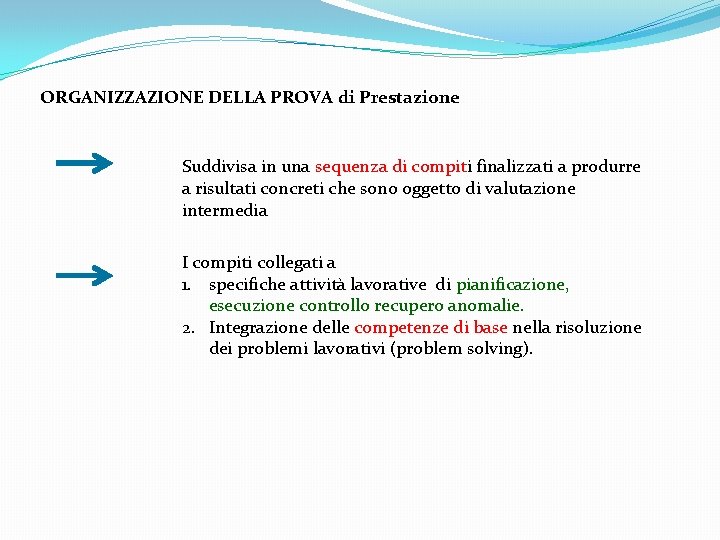 ORGANIZZAZIONE DELLA PROVA di Prestazione

Suddivisa in una sequenza di compiti finalizzati a produrre a risultati concreti che sono oggetto di valutazione intermedia

I compiti collegati a
1. specifiche attività lavorative di pianificazione, esecuzione controllo recupero anomalie.
2. Integrazione delle competenze di base nella risoluzione dei problemi lavorativi (problem solving).